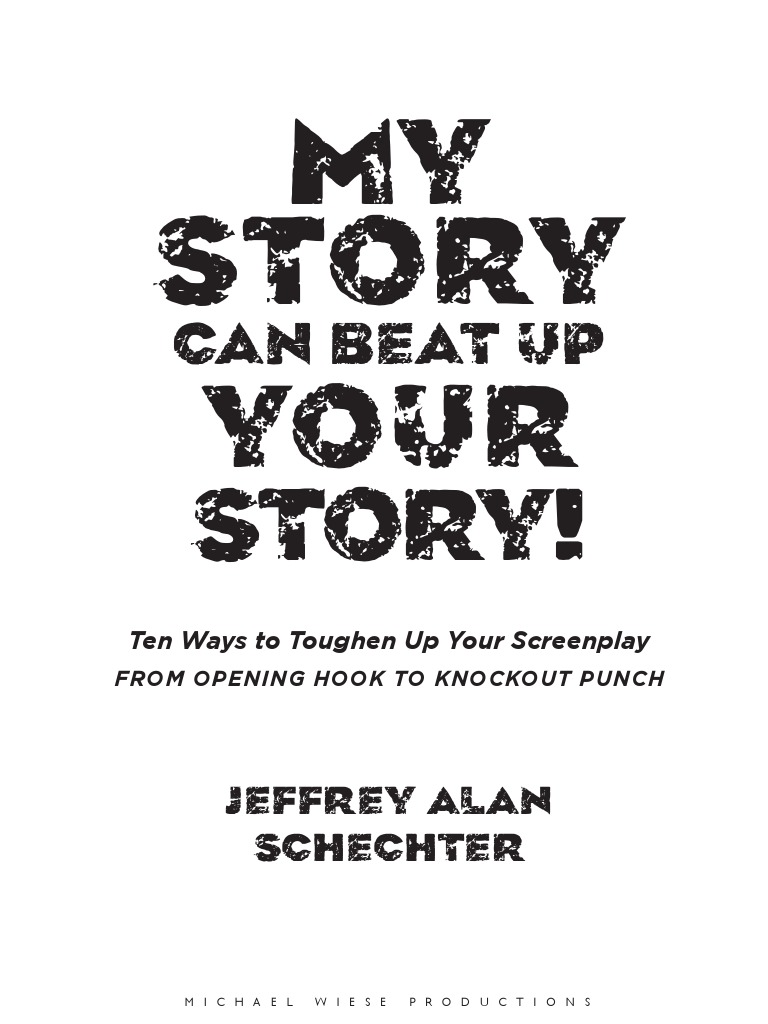 MY
STORY
CAN BEAT UP
YOUR
STORY!

Ten Ways to Toughen Up Your Screenplay
FROM OPENING HOOK TO KNOCKOUT PUNCH

JEFFREY ALAN
SCHECHTER

MICHAEL WIESE PRODUCTIONS